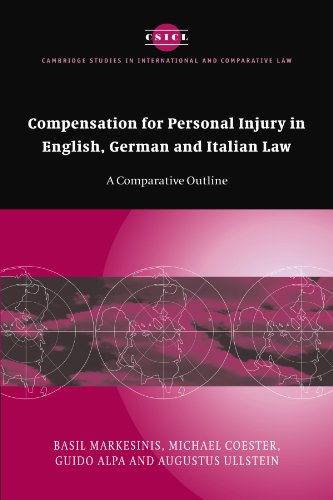 CSICL

CAMBRIDGE STUDIES IN INTERNATIONAL AND COMPARATIVE LAW

Compensation for Personal Injury in English, German and Italian Law

A Comparative Outline

BASIL MARKESINIS, MICHAEL COESTER, GUIDO ALPA AND AUGUSTUS ULLSTEIN